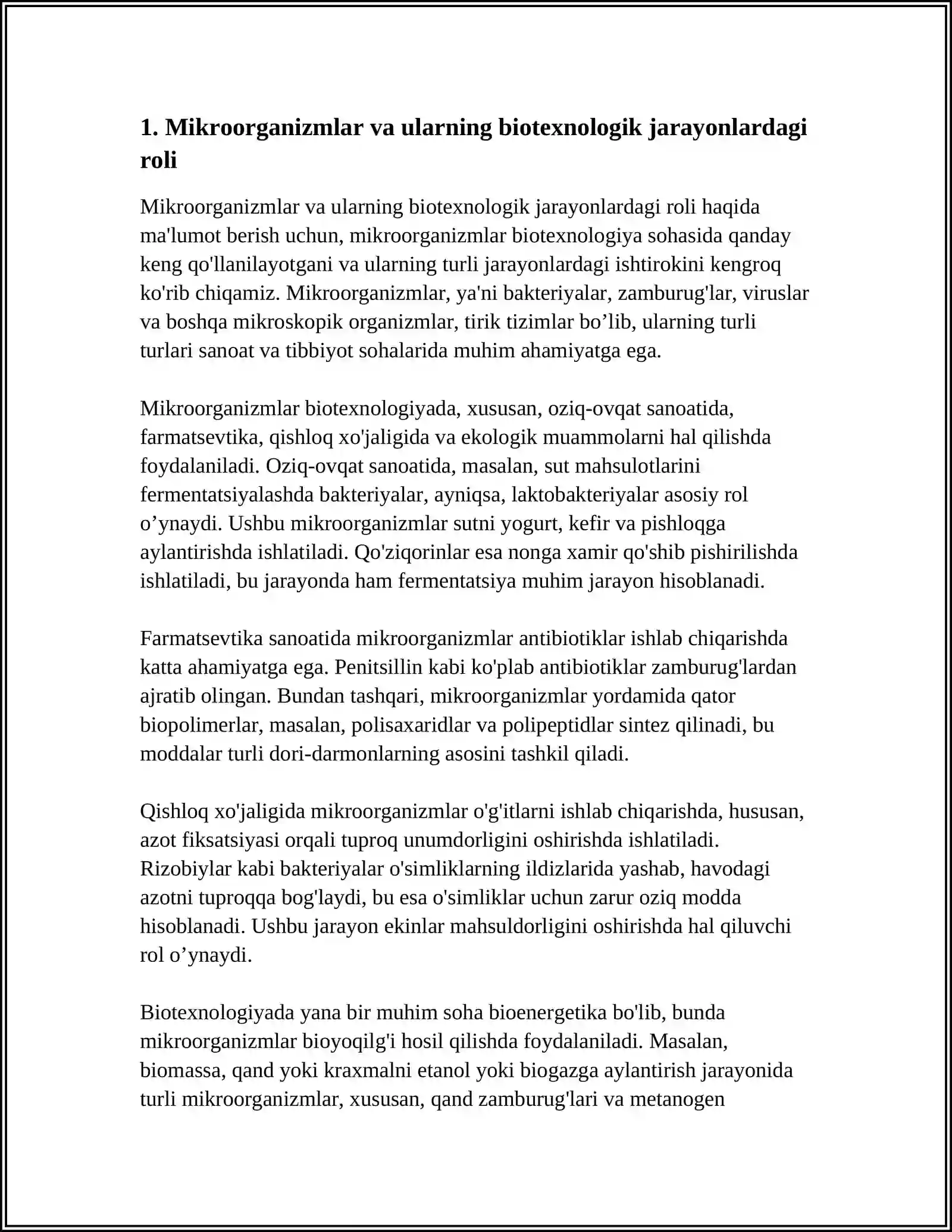 1. Mikroorganizmlar va ularning biotexnologik jarayonlardagi roli

Mikroorganizmlar va ularning biotexnologik jarayonlardagi roli haqida ma'lumot berish uchun, mikroorganizmlar biotexnologiya sohasida qanday keng qo'llanilayotgani va ularning turli jarayonlardagi ishtirokini kengroq ko'rib chiqamiz. Mikroorganizmlar, ya'ni bakteriyalar, zamburug'lar, viruslar va boshqa mikroskopik organizmlar, tirik tizimlar bo'lib, ularning turli turlari sanoat va tibbiyot sohalarida muhim ahamiyatga ega.

Mikroorganizmlar biotexnologiyada, xususan, oziq-ovqat sanoatida, farmatsevtika, qishloq xo'jaligida va ekologik muammolarni hal qilishda foydalaniladi. Oziq-ovqat sanoatida, masalan, sut mahsulotlarini fermentatsiyalashda bakteriyalar, ayniqsa, laktobakteriyalar asosiy rol o'ynaydi. Ushbu mikroorganizmlar sutni yogurt, kefir va pishloqga aylantirishda ishlatiladi. Qo'ziqorinlar esa nonga xamir qo'shib pishirilishda ishlatiladi, bu jarayonda ham fermentatsiya muhim jarayon hisoblanadi.

Farmatsevtika sanoatida mikroorganizmlar antibiotiklar ishlab chiqarishda katta ahamiyatga ega. Penitsillin kabi ko'plab antibiotiklar zamburug'lardan ajratib olingan. Bundan tashqari, mikroorganizmlar yordamida qator biopolimerlar, masalan, polisaxaridlar va polipeptidlar sintez qilinadi, bu moddalar turli dori-darmonlarning asosini tashkil qiladi.

Qishloq xo'jaligida mikroorganizmlar o'g'itlarni ishlab chiqarishda, hususan, azot fiksatsiyasi orqali tuproq unumdorligini oshirishda ishlatiladi. Rizobiylar kabi bakteriyalar o'simliklarning ildizlarida yashab, havodagi azotni tuproqqa bog'laydi, bu esa o'simliklar uchun zarur oziq modda hisoblanadi. Ushbu jarayon ekinlar mahsuldorligini oshirishda hal qiluvchi rol o'ynaydi.

Biotexnologiyada yana bir muhim soha bioenergetika bo'lib, bunda mikroorganizmlar bioyoqilg'i hosil qilishda foydalaniladi. Masalan, biomassa, qand yoki kraxmalni etanol yoki biogazga aylantirish jarayonida turli mikroorganizmlar, xususan, qand zamburug'lari va metanogen